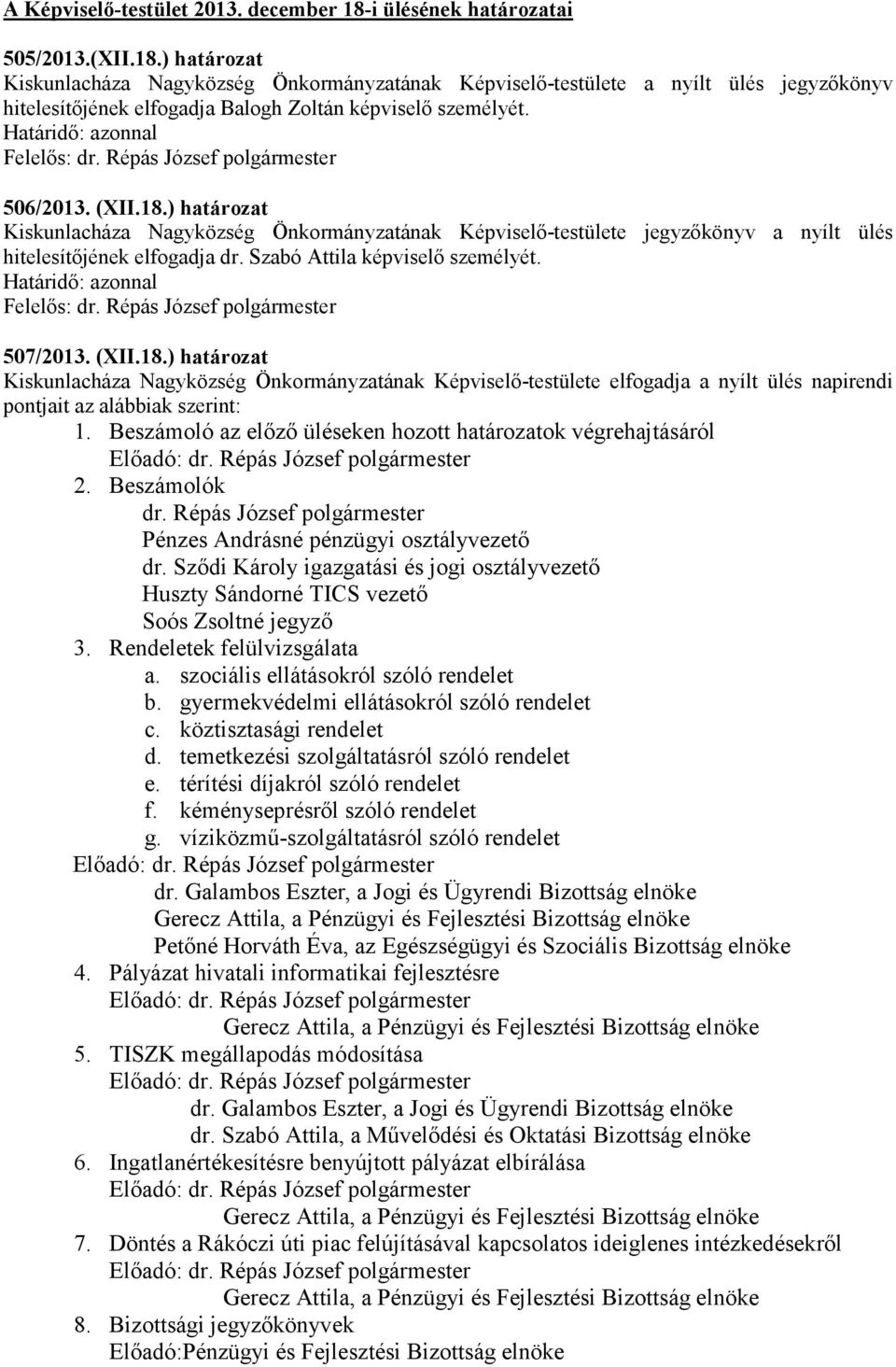 A Képviselő-testület 2013. december 18-i ülésének határozatai

505/2013.(XII.18.) határozat
Kiskunlacháza Nagyközség Önkormányzatának Képviselő-testülete a nyílt ülés jegyzőkönyv hitelesítőjének elfogadja Balogh Zoltán képviselő személyét.
Határidő: azonnal
Felelős: dr. Répás József polgármester

506/2013. (XII.18.) határozat
Kiskunlacháza Nagyközség Önkormányzatának Képviselő-testülete jegyzőkönyv a nyílt ülés hitelesítőjének elfogadja dr. Szabó Attila képviselő személyét.
Határidő: azonnal
Felelős: dr. Répás József polgármester

507/2013. (XII.18.) határozat
Kiskunlacháza Nagyközség Önkormányzatának Képviselő-testülete elfogadja a nyílt ülés napirendi pontjait az alábbiak szerint:
1. Beszámoló az előző üléseken hozott határozatok végrehajtásáról
Előadó: dr. Répás József polgármester
2. Beszámolók
dr. Répás József polgármester
Pénzes Andrásné pénzügyi osztályvezető
dr. Sződi Károly igazgatási és jogi osztályvezető
Huszty Sándorné TICS vezető
Soós Zsoltné jegyző
3. Rendeletek felülvizsgálata
a. szociális ellátásokról szóló rendelet
b. gyermekvédelmi ellátásokról szóló rendelet
c. köztisztasági rendelet
d. temetkezési szolgáltatásról szóló rendelet
e. térítési díjakról szóló rendelet
f. kéményseprésről szóló rendelet
g. víziközmű-szolgáltatásról szóló rendelet
Előadó: dr. Répás József polgármester
dr. Galambos Eszter, a Jogi és Ügyrendi Bizottság elnöke
Gerecz Attila, a Pénzügyi és Fejlesztési Bizottság elnöke
Petőné Horváth Éva, az Egészségügyi és Szociális Bizottság elnöke
4. Pályázat hivatali informatikai fejlesztésre
Előadó: dr. Répás József polgármester
Gerecz Attila, a Pénzügyi és Fejlesztési Bizottság elnöke
5. TISZK megállapodás módosítása
Előadó: dr. Répás József polgármester
dr. Galambos Eszter, a Jogi és Ügyrendi Bizottság elnöke
dr. Szabó Attila, a Művelődési és Oktatási Bizottság elnöke
6. Ingatlanértékesítésre benyújtott pályázat elbírálása
Előadó: dr. Répás József polgármester
Gerecz Attila, a Pénzügyi és Fejlesztési Bizottság elnöke
7. Döntés a Rákóczi úti piac felújításával kapcsolatos ideiglenes intézkedésekről
Előadó: dr. Répás József polgármester
Gerecz Attila, a Pénzügyi és Fejlesztési Bizottság elnöke
8. Bizottsági jegyzőkönyvek
Előadó:Pénzügyi és Fejlesztési Bizottság elnöke